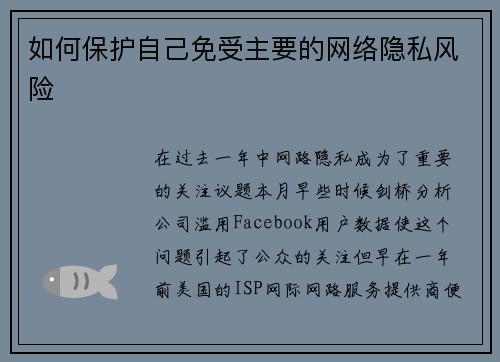 如何保护自己免受主要的网络隐私风险

在过去一年中网路隐私成为了重要的关注议题本月早些时候剑桥分析公司滥用Facebook用户数据使这个问题引起了公众的关注但早在一年前美国的ISP网际网路服务提供商便